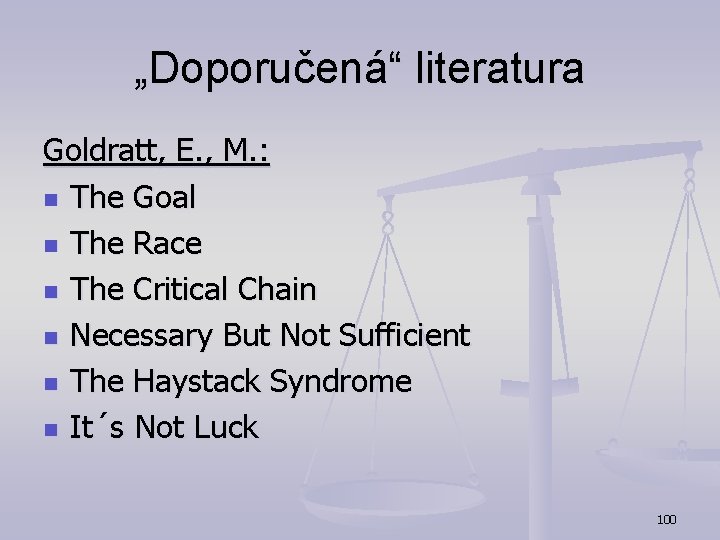 „Doporučená“ literatura

Goldratt, E., M.:

- The Goal
- The Race
- The Critical Chain
- Necessary But Not Sufficient
- The Haystack Syndrome
- It´s Not Luck

100